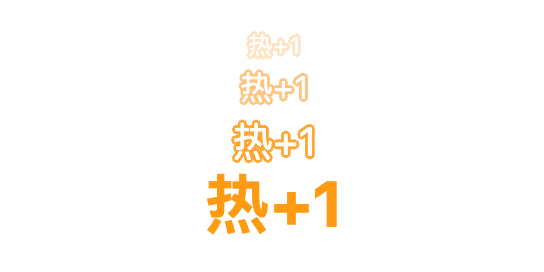 热+1
热+1
热+1
热+1